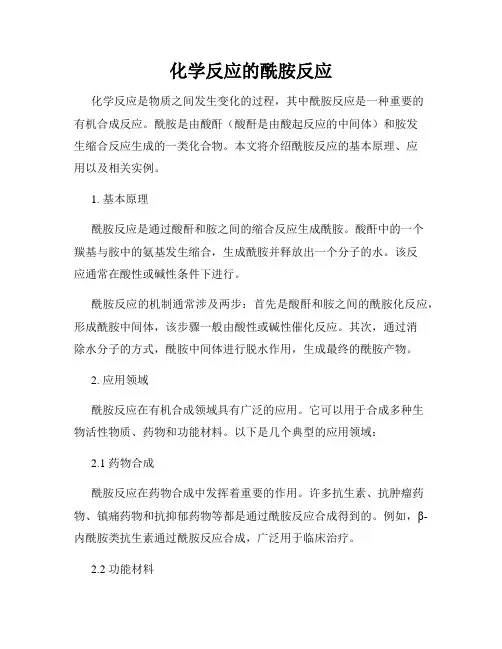 化学反应的酰胺反应

化学反应是物质之间发生变化的过程，其中酰胺反应是一种重要的有机合成反应。酰胺是由酸酐（酸酐是由酸起反应的中间体）和胺发生缩合反应生成的一类化合物。本文将介绍酰胺反应的基本原理、应用以及相关实例。

1. 基本原理

酰胺反应是通过酸酐和胺之间的缩合反应生成酰胺。酸酐中的一个羰基与胺中的氨基发生缩合，生成酰胺并释放出一个分子的水。该反应通常在酸性或碱性条件下进行。

酰胺反应的机制通常涉及两步：首先是酸酐和胺之间的酰胺化反应，形成酰胺中间体，该步骤一般由酸性或碱性催化反应。其次，通过消除水分子的方式，酰胺中间体进行脱水作用，生成最终的酰胺产物。

2. 应用领域

酰胺反应在有机合成领域具有广泛的应用。它可以用于合成多种生物活性物质、药物和功能材料。以下是几个典型的应用领域：

2.1 药物合成

酰胺反应在药物合成中发挥着重要的作用。许多抗生素、抗肿瘤药物、镇痛药物和抗抑郁药物等都是通过酰胺反应合成得到的。例如，β-内酰胺类抗生素通过酰胺反应合成，广泛用于临床治疗。

2.2 功能材料